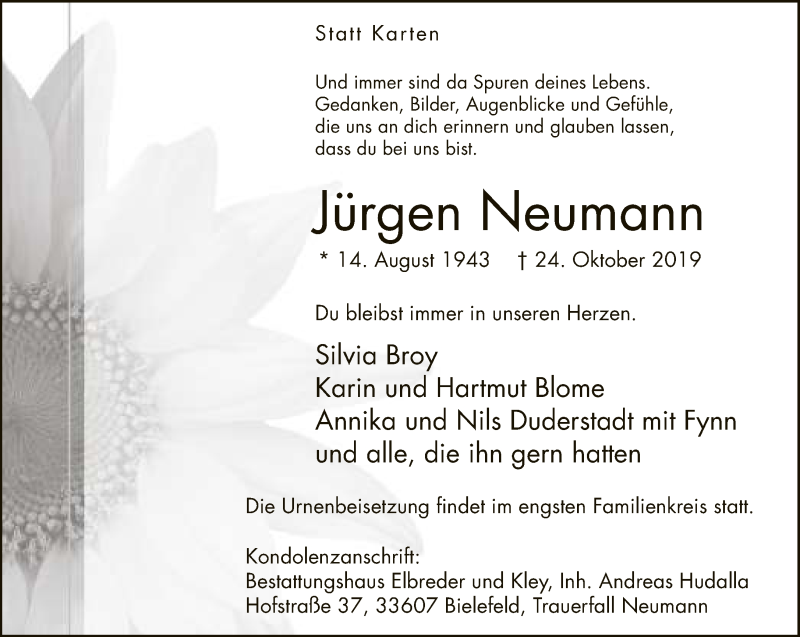 Statt Karten

Und immer sind da Spuren deines Lebens.
Gedanken, Bilder, Augenblicke und Gefühle,
die uns an dich erinnern und glauben lassen,
dass du bei uns bist.

Jürgen Neumann

* 14. August 1943   † 24. Oktober 2019

Du bleibst immer in unseren Herzen.

Silvia Broy
Karin und Hartmut Blome
Annika und Nils Duderstadt mit Fynn
und alle, die ihn gern hatten

Die Urnenbeisetzung findet im engsten Familienkreis statt.

Kondolenzanschrift:
Bestattungshaus Elbreder und Kley, Inh. Andreas Hudalla
Hofstraße 37, 33607 Bielefeld, Trauerfall Neumann